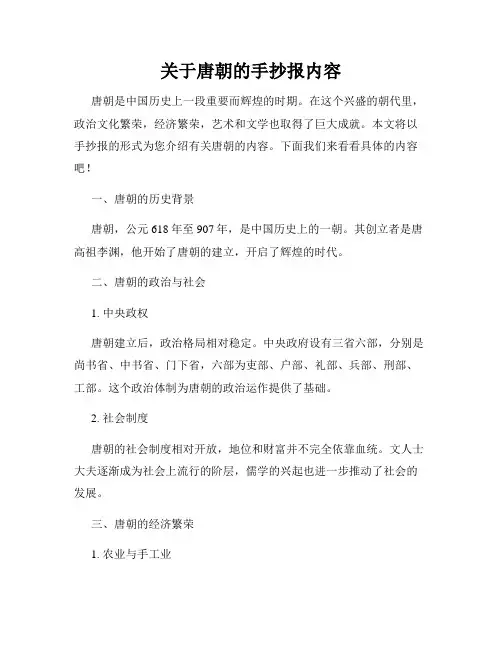 关于唐朝的手抄报内容

唐朝是中国历史上一段重要而辉煌的时期。在这个兴盛的朝代里，政治文化繁荣，经济繁荣，艺术和文学也取得了巨大成就。本文将以手抄报的形式为您介绍有关唐朝的内容。下面我们来看看具体的内容吧！

一、唐朝的历史背景

唐朝，公元618年至907年，是中国历史上的一朝。其创立者是唐高祖李渊，他开始了唐朝的建立，开启了辉煌的时代。

二、唐朝的政治与社会

1. 中央政权

唐朝建立后，政治格局相对稳定。中央政府设有三省六部，分别是尚书省、中书省、门下省，六部为吏部、户部、礼部、兵部、刑部、工部。这个政治体制为唐朝的政治运作提供了基础。

2. 社会制度

唐朝的社会制度相对开放，地位和财富并不完全依靠血统。文人士大夫逐渐成为社会上流行的阶层，儒学的兴起也进一步推动了社会的发展。

三、唐朝的经济繁荣

1. 农业与手工业